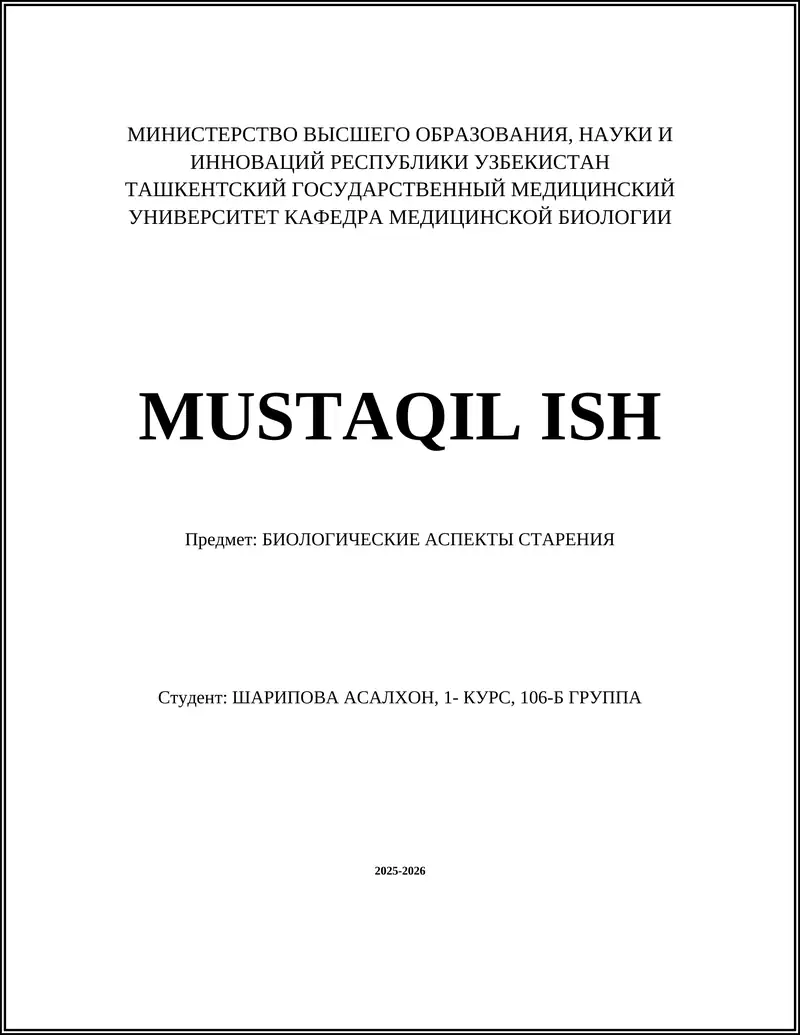 МИНИСТЕРСТВО ВЫСШЕГО ОБРАЗОВАНИЯ, НАУКИ И ИННОВАЦИЙ РЕСПУБЛИКИ УЗБЕКИСТАН ТАШКЕНТСКИЙ ГОСУДАРСТВЕННЫЙ МЕДИЦИНСКИЙ УНИВЕРСИТЕТ КАФЕДРА МЕДИЦИНСКОЙ БИОЛОГИИ

MUSTAQIL ISH

Предмет: БИОЛОГИЧЕСКИЕ АСПЕКТЫ СТАРЕНИЯ

Студент: ШАРИПОВА АСАЛХОН, 1- КУРС, 106-Б ГРУППА

2025-2026